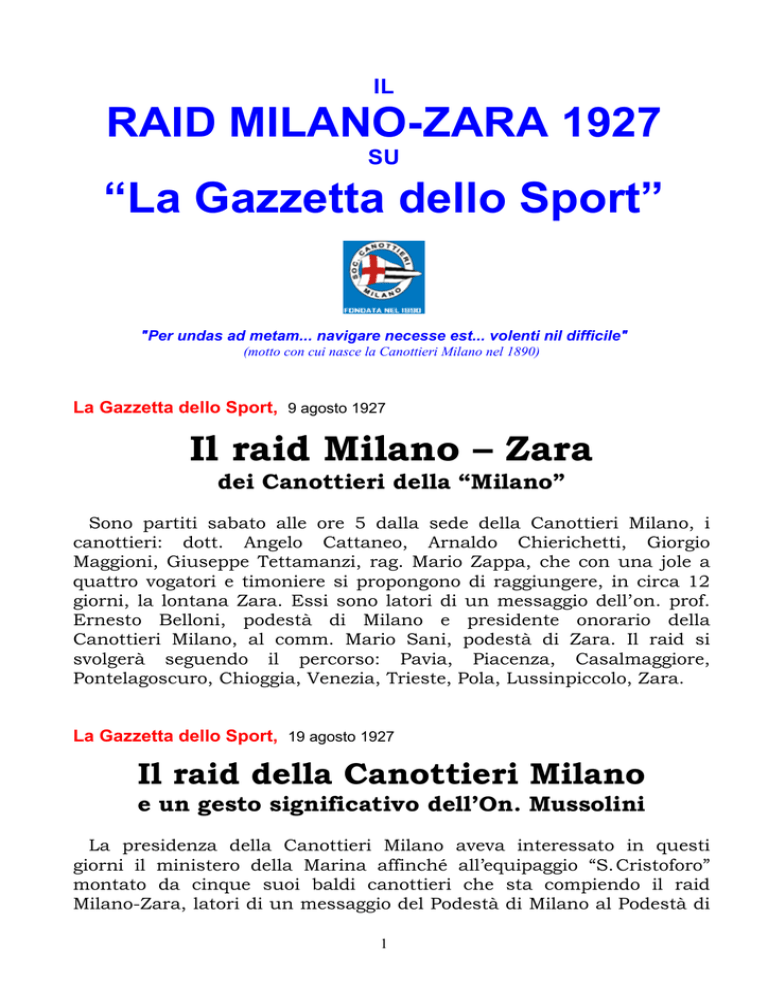 IL

RAID MILANO-ZARA 1927

SU

“La Gazzetta dello Sport”

SOC. CANOTTIERI MILANO

FONDATA NEL 1890

"Per undas ad metam... navigare necesse est... volenti nil difficile"

(motto con cui nasce la Canottieri Milano nel 1890)

La Gazzetta dello Sport, 9 agosto 1927

Il raid Milano – Zara

dei Canottieri della “Milano”

Sono partiti sabato alle ore 5 dalla sede della Canottieri Milano, i canottieri: dott. Angelo Cattaneo, Arnaldo Chierichetti, Giorgio Maggioni, Giuseppe Tettamanzi, rag. Mario Zappa, che con una jole a quattro vogatori e timoniere si propongono di raggiungere, in circa 12 giorni, la lontana Zara. Essi sono latori di un messaggio dell’on. prof. Ernesto Belloni, podestà di Milano e presidente onorario della Canottieri Milano, al comm. Mario Sani, podestà di Zara. Il raid si svolgerà seguendo il percorso: Pavia, Piacenza, Casalmaggiore, Pontelagoscuro, Chioggia, Venezia, Trieste, Pola, Lussinpiccolo, Zara.

La Gazzetta dello Sport, 19 agosto 1927

Il raid della Canottieri Milano

e un gesto significativo dell’On. Mussolini

La presidenza della Canottieri Milano aveva interessato in questi giorni il ministero della Marina affinché all’equipaggio “S. Cristoforo” montato da cinque suoi baldi canottieri che sta compiendo il raid Milano-Zara, latori di un messaggio del Podestà di Milano al Podestà di

1